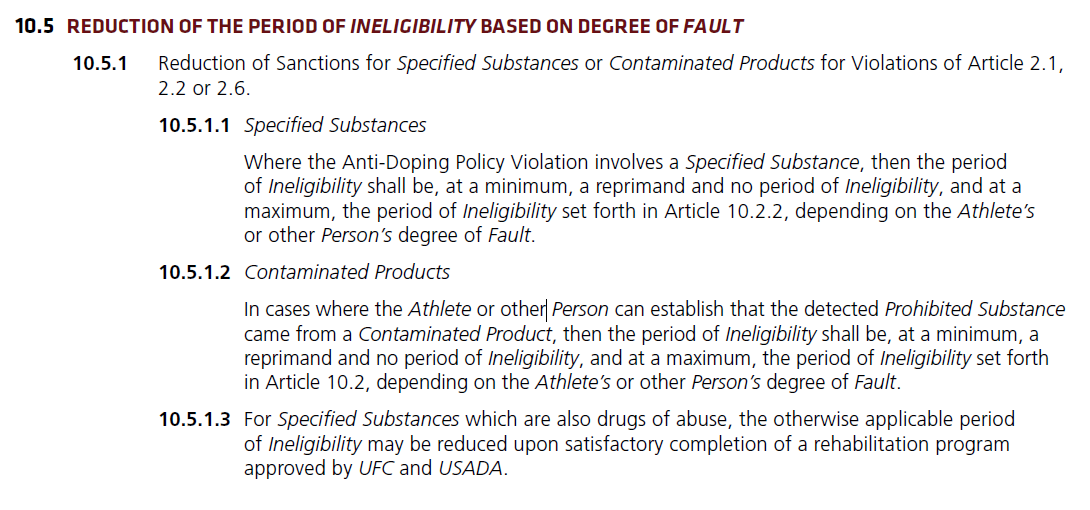 10.5 REDUCTION OF THE PERIOD OF INELIGIBILITY BASED ON DEGREE OF FAULT

10.5.1 Reduction of Sanctions for Specified Substances or Contaminated Products for Violations of Article 2.1, 2.2 or 2.6.

10.5.1.1 Specified Substances

Where the Anti-Doping Policy Violation involves a Specified Substance, then the period of Ineligibility shall be, at a minimum, a reprimand and no period of Ineligibility, and at a maximum, the period of Ineligibility set forth in Article 10.2.2, depending on the Athlete's or other Person's degree of Fault.

10.5.1.2 Contaminated Products

In cases where the Athlete or other Person can establish that the detected Prohibited Substance came from a Contaminated Product, then the period of Ineligibility shall be, at a minimum, a reprimand and no period of Ineligibility, and at a maximum, the period of Ineligibility set forth in Article 10.2, depending on the Athlete's or other Person's degree of Fault.

10.5.1.3 For Specified Substances which are also drugs of abuse, the otherwise applicable period of Ineligibility may be reduced upon satisfactory completion of a rehabilitation program approved by UFC and USADA.